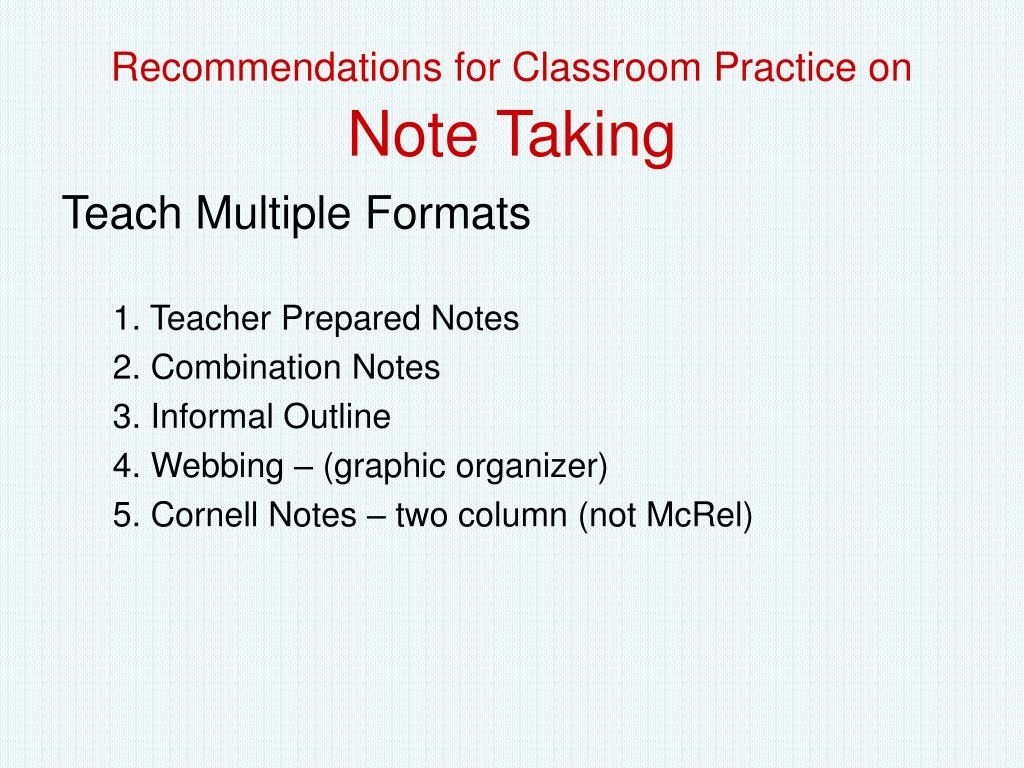 Recommendations for Classroom Practice on
Note Taking

Teach Multiple Formats

1. Teacher Prepared Notes
2. Combination Notes
3. Informal Outline
4. Webbing – (graphic organizer)
5. Cornell Notes – two column (not McRel)